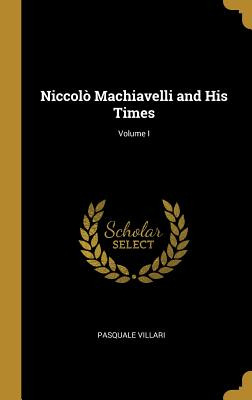 Niccolò Machiavelli and His Times

Volume I

Scholar SELECT

PASQUALE VILLARI